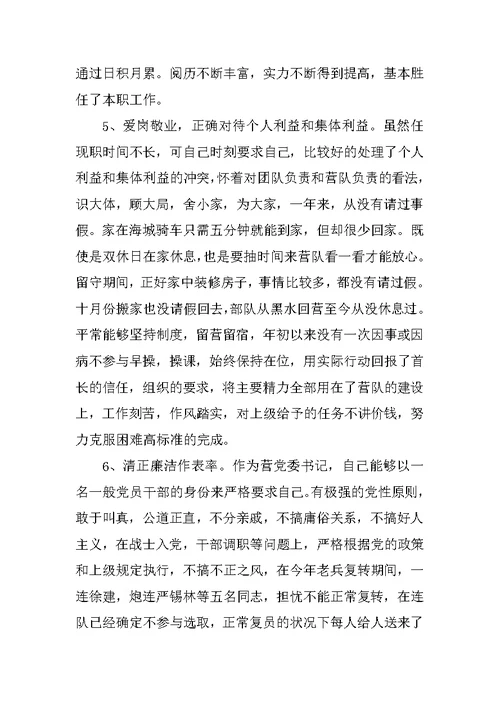 通过日积月累。阅历不断丰富，实力不断得到提高，基本胜任了本职工作。

5、爱岗敬业，正确对待个人利益和集体利益。虽然任现职时间不长，可自己时刻要求自己，比较好的处理了个人利益和集体利益的冲突，怀着对团队负责和营队负责的看法，识大体，顾大局，舍小家，为大家，一年来，从没有请过事假。家在海城骑车只需五分钟就能到家，但却很少回家。既使是双休日在家休息，也是要抽时间来营队看一看才能放心。留守期间，正好家中装修房子，事情比较多，都没有请过假。十月份搬家也没请假回去，部队从黑水回营至今从没休息过。平常能够坚持制度，留营留宿，年初以来没有一次因事或因病不参与早操，操课，始终保持在位，用实际行动回报了首长的信任，组织的要求，将主要精力全部用在了营队的建设上，工作刻苦，作风踏实，对上级给予的任务不讲价钱，努力克服困难高标准的完成。

6、清正廉洁作表率。作为营党委书记，自己能够以一名一般党员干部的身份来严格要求自己。有极强的党性原则，敢于叫真，公道正直，不分亲戚，不搞庸俗关系，不搞好人主义，在战士入党，干部调职等问题上，严格根据党的政策和上级规定执行，不搞不正之风，在今年老兵复转期间，一连徐建，炮连严锡林等五名同志，担忧不能正常复转，在连队已经确定不参与选取，正常复员的状况下每人给人送来了